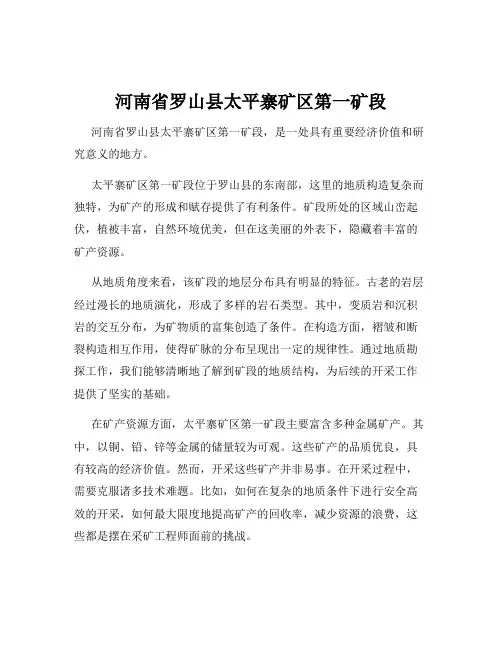 河南省罗山县太平寨矿区第一矿段

河南省罗山县太平寨矿区第一矿段，是一处具有重要经济价值和研究意义的地方。

太平寨矿区第一矿段位于罗山县的东南部，这里的地质构造复杂而独特，为矿产的形成和赋存提供了有利条件。矿段所处的区域山峦起伏，植被丰富，自然环境优美，但在这美丽的外表下，隐藏着丰富的矿产资源。

从地质角度来看，该矿段的地层分布具有明显的特征。古老的岩层经过漫长的地质演化，形成了多样的岩石类型。其中，变质岩和沉积岩的交互分布，为矿物质的富集创造了条件。在构造方面，褶皱和断裂构造相互作用，使得矿脉的分布呈现出一定的规律性。通过地质勘探工作，我们能够清晰地了解到矿段的地质结构，为后续的开采工作提供了坚实的基础。

在矿产资源方面，太平寨矿区第一矿段主要富含多种金属矿产。其中，以铜、铅、锌等金属的储量较为可观。这些矿产的品质优良，具有较高的经济价值。然而，开采这些矿产并非易事。在开采过程中，需要克服诸多技术难题。比如，如何在复杂的地质条件下进行安全高效的开采，如何最大限度地提高矿产的回收率，减少资源的浪费，这些都是摆在采矿工程师面前的挑战。